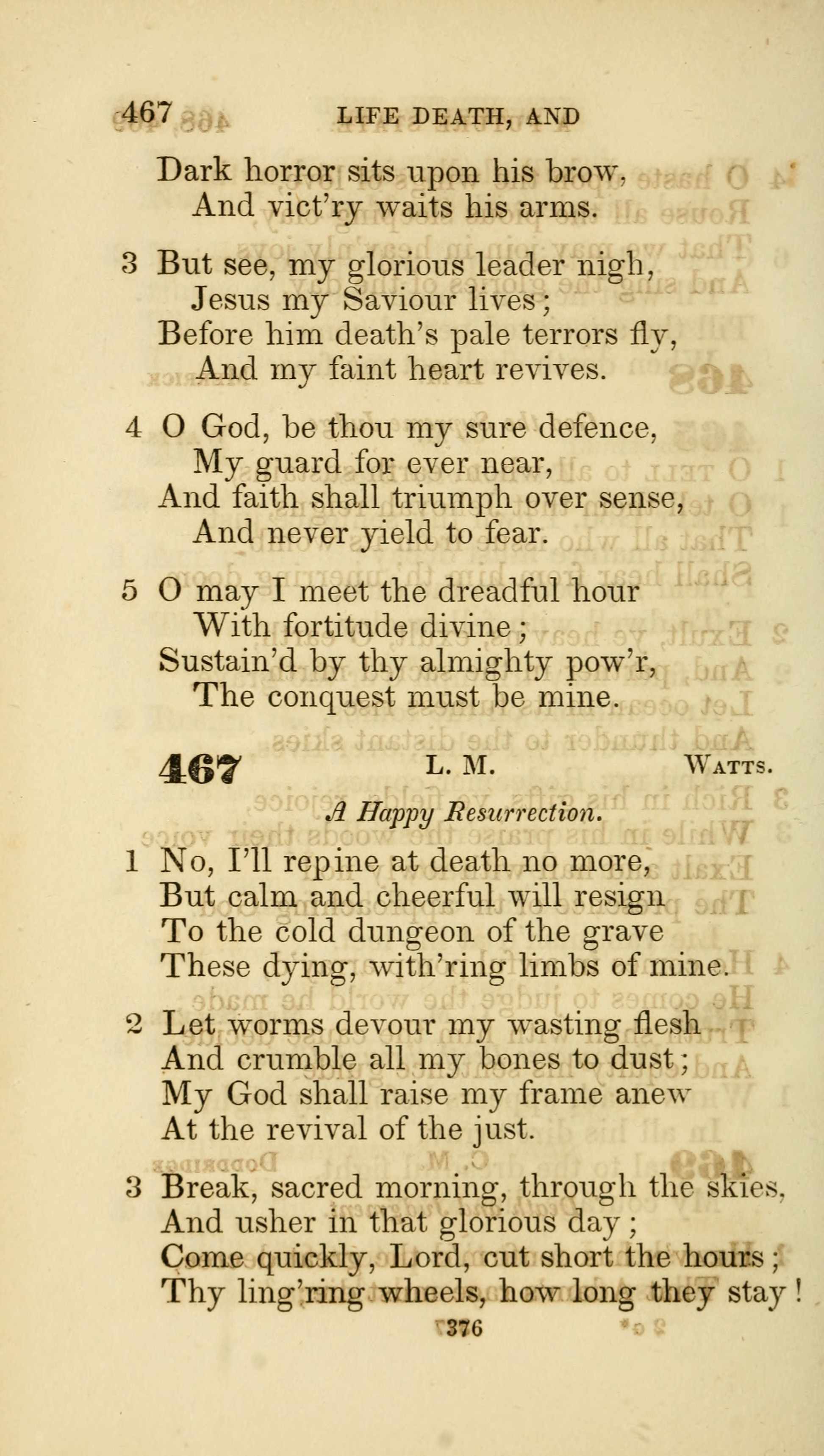 467 LIFE DEATH, AND

Dark horror sits upon his brow,
And vict'ry waits his arms.

3 But see, my glorious leader nigh,
Jesus my Saviour lives;
Before him death's pale terrors fly,
And my faint heart revives.

4 O God, be thou my sure defence,
My guard for ever near,
And faith shall triumph over sense,
And never yield to fear.

5 O may I meet the dreadful hour
With fortitude divine;
Sustain'd by thy almighty pow'r,
The conquest must be mine.

467 L. M. WATTS.

A Happy Resurrection.

1 No, I'll repine at death no more,
But calm and cheerful will resign
To the cold dungeon of the grave
These dying, with'ring limbs of mine.

2 Let worms devour my wasting flesh
And crumble all my bones to dust;
My God shall raise my frame anew
At the revival of the just.

3 Break, sacred morning, through the skies,
And usher in that glorious day;
Come quickly, Lord, cut short the hours;
Thy ling'ring wheels, how long they stay!

376